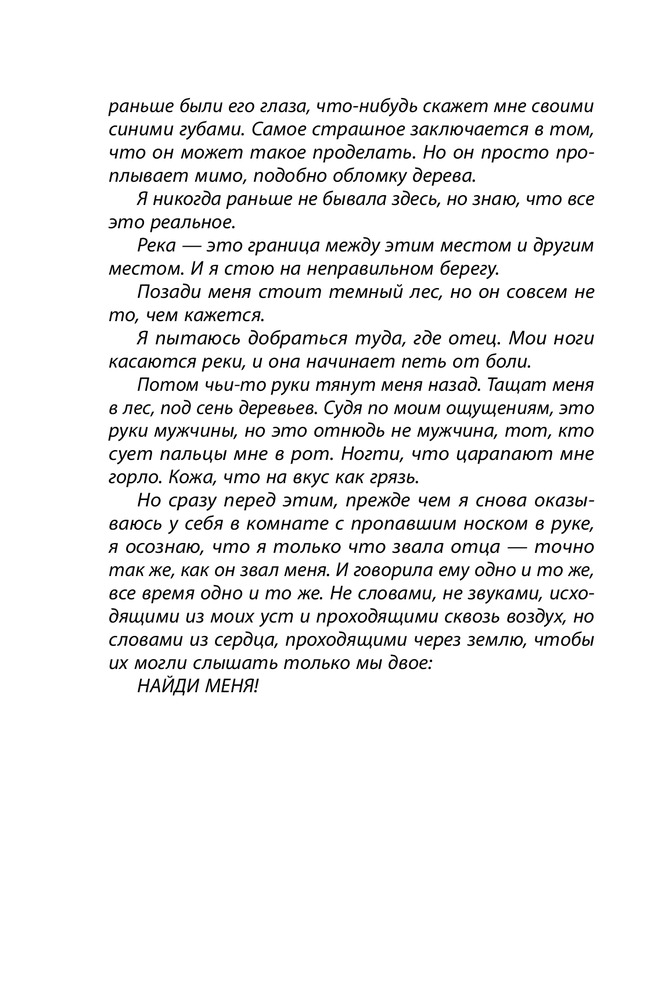 раньше были его глаза, что-нибудь скажет мне своими синими губами. Самое страшное заключается в том, что он может такое проделать. Но он просто проплывает мимо, подобно обломку дерева.

Я никогда раньше не бывала здесь, но знаю, что все это реальное.

Река — это граница между этим местом и другим местом. И я стою на неправильном берегу.

Позади меня стоит темный лес, но он совсем не то, чем кажется.

Я пытаюсь добраться туда, где отец. Мои ноги касаются реки, и она начинает петь от боли.

Потом чьи-то руки тянут меня назад. Тащат меня в лес, под сень деревьев. Судя по моим ощущениям, это руки мужчины, но это отнюдь не мужчина, тот, кто сует пальцы мне в рот. Ногти, что царапают мне горло. Кожа, что на вкус как грязь.

Но сразу перед этим, прежде чем я снова оказываюсь у себя в комнате с пропавшим носком в руке, я осознаю, что я только что звала отца — точно так же, как он звал меня. И говорила ему одно и то же, все время одно и то же. Не словами, не звуками, исходящими из моих уст и проходящими сквозь воздух, но словами из сердца, проходящими через землю, чтобы их могли слышать только мы двое:

НАЙДИ МЕНЯ!